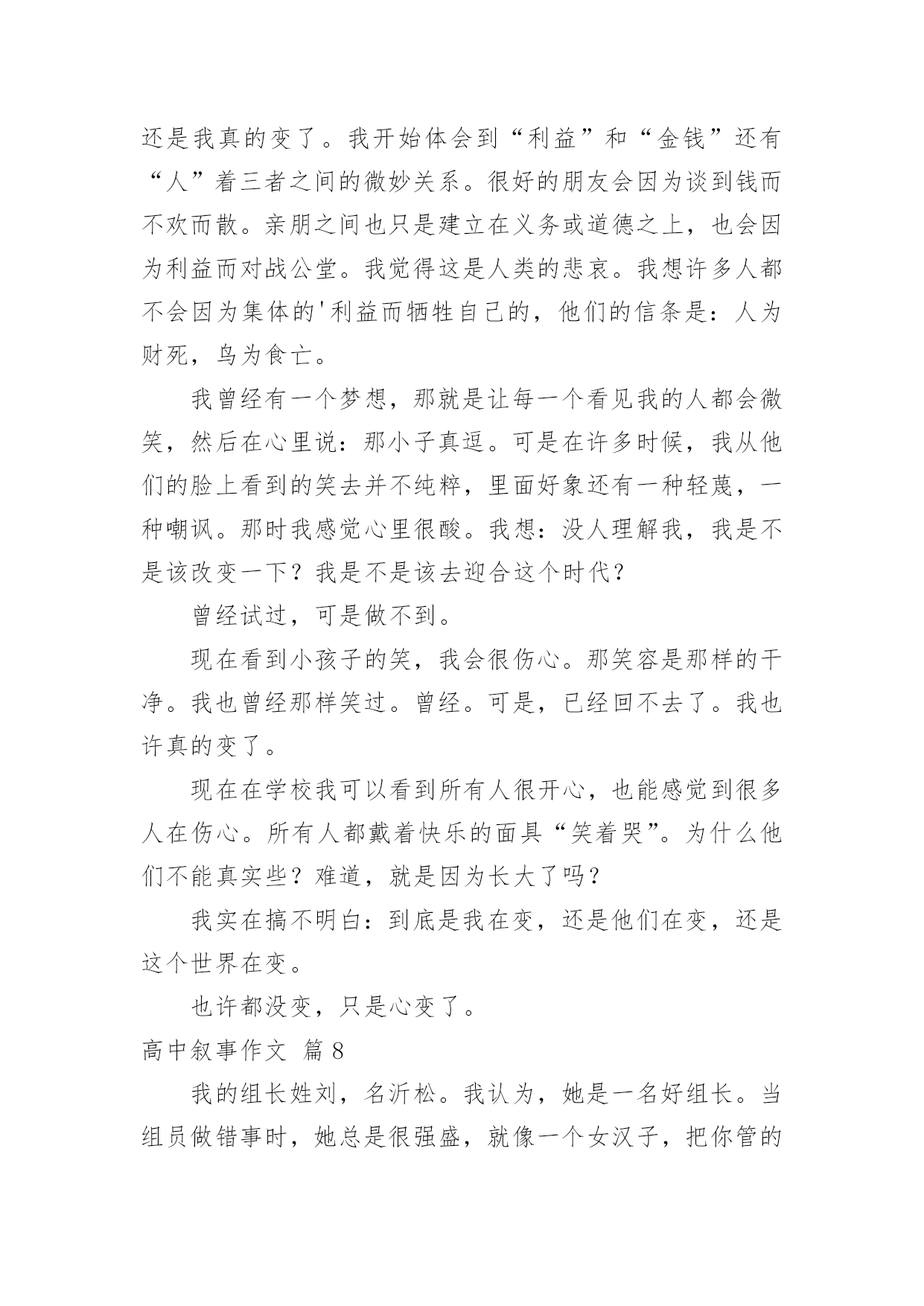 还是我真的变了。我开始体会到“利益”和“金钱”还有“人”着三者之间的微妙关系。很好的朋友会因为谈到钱而不欢而散。亲朋之间也只是建立在义务或道德之上，也会因为利益而对战公堂。我觉得这是人类的悲哀。我想许多人都不会因为集体的'利益而牺牲自己的，他们的信条是：人为财死，鸟为食亡。

我曾经有一个梦想，那就是让每一个看见我的人都会微笑，然后在心里说：那小子真逗。可是在许多时候，我从他们的脸上看到的笑去并不纯粹，里面好象还有一种轻蔑，一种嘲讽。那时我感觉心里很酸。我想：没人理解我，我是不是该改变一下？我是不是该去迎合这个时代？

曾经试过，可是做不到。

现在看到小孩子的笑，我会很伤心。那笑容是那样的干净。我也曾经那样笑过。曾经。可是，已经回不去了。我也许真的变了。

现在在学校我可以看到所有人很开心，也能感觉到很多人在伤心。所有人都戴着快乐的面具“笑着哭”。为什么他们不能真实些？难道，就是因为长大了吗？

我实在搞不明白：到底是我在变，还是他们在变，还是这个世界在变。

也许都没变，只是心变了。

高中叙事作文 篇8

我的组长姓刘，名沂松。我认为，她是一名好组长。当组员做错事时，她总是很强盛，就像一个女汉子，把你管的